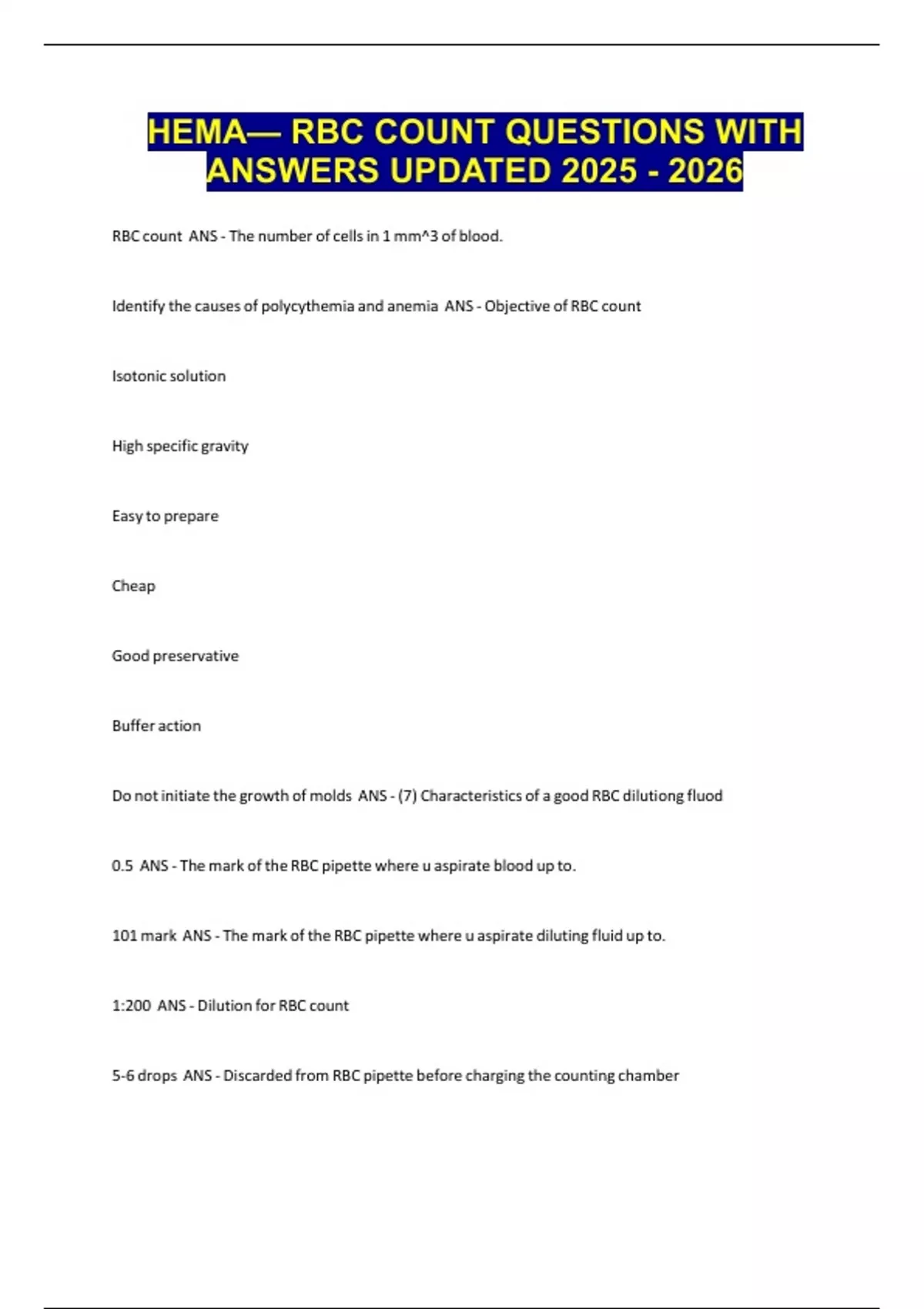 HEMA— RBC COUNT QUESTIONS WITH ANSWERS UPDATED 2025 - 2026

RBC count ANS - The number of cells in 1 mm^3 of blood.

Identify the causes of polycythemia and anemia ANS - Objective of RBC count

Isotonic solution

High specific gravity

Easy to prepare

Cheap

Good preservative

Buffer action

Do not initiate the growth of molds ANS - (7) Characteristics of a good RBC dilutiong fluod

0.5 ANS - The mark of the RBC pipette where u aspirate blood up to.

101 mark ANS - The mark of the RBC pipette where u aspirate diluting fluid up to.

1:200 ANS - Dilution for RBC count

5-6 drops ANS - Discarded from RBC pipette before charging the counting chamber